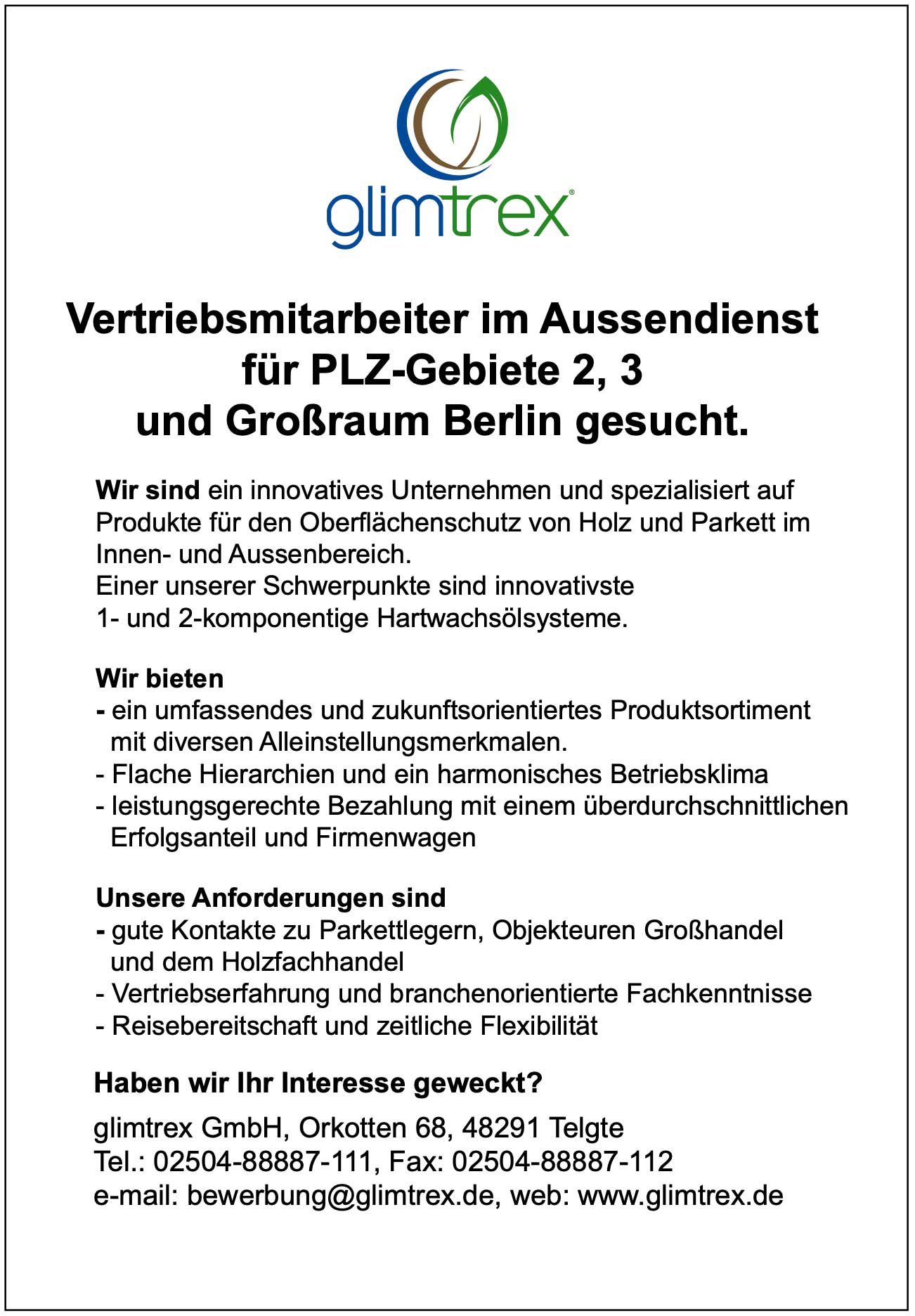 glimtrex®

Vertriebsmitarbeiter im Aussendienst für PLZ-Gebiete 2, 3 und Großraum Berlin gesucht.

Wir sind ein innovatives Unternehmen und spezialisiert auf Produkte für den Oberflächenschutz von Holz und Parkett im Innen- und Aussenbereich.
Einer unserer Schwerpunkte sind innovativste 1- und 2-komponentige Hartwachsölsysteme.

Wir bieten
- ein umfassendes und zukunftsorientiertes Produktsortiment mit diversen Alleinstellungsmerkmalen.
- Flache Hierarchien und ein harmonisches Betriebsklima
- leistungsgerechte Bezahlung mit einem überdurchschnittlichen Erfolgsanteil und Firmenwagen

Unsere Anforderungen sind
- gute Kontakte zu Parkettlegern, Objekteuren Großhandel und dem Holzfachhandel
- Vertriebserfahrung und branchenorientierte Fachkenntnisse
- Reisebereitschaft und zeitliche Flexibilität

Haben wir Ihr Interesse geweckt?

glimtrex GmbH, Orkotten 68, 48291 Telgte
Tel.: 02504-88887-111, Fax: 02504-88887-112
e-mail: bewerbung@glimtrex.de, web: www.glimtrex.de